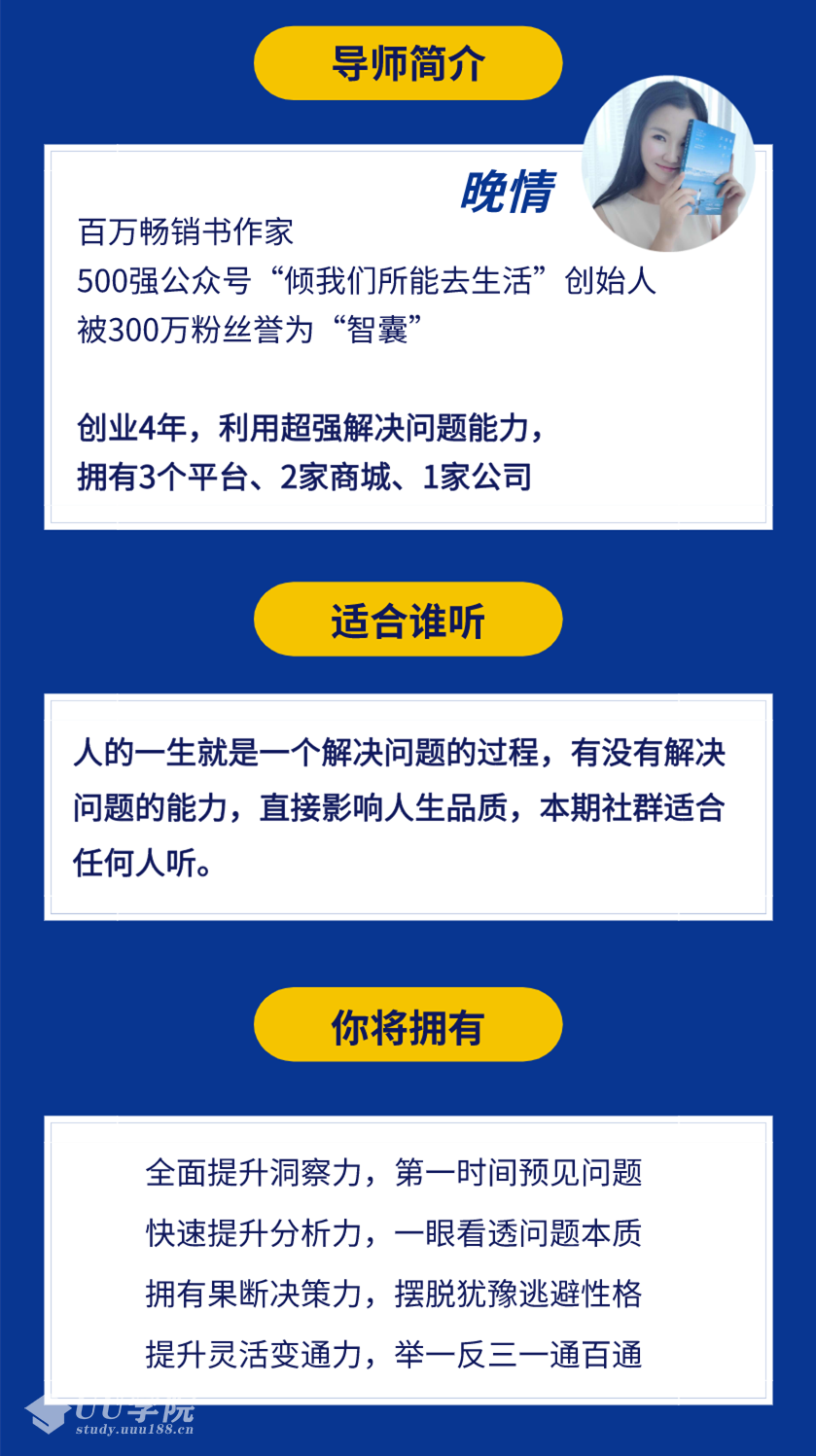 导师简介

晚情

百万畅销书作家
500强公众号“倾我们所能去生活”创始人
被300万粉丝誉为“智囊”

创业4年，利用超强解决问题能力，
拥有3个平台、2家商城、1家公司

适合谁听

人的一生就是一个解决问题的过程，有没有解决问题的能力，直接影响人生品质，本期社群适合任何人听。

你将拥有

全面提升洞察力，第一时间预见问题
快速提升分析力，一眼看透问题本质
拥有果断决策力，摆脱犹豫逃避性格
提升灵活变通力，举一反三一通百通

UU学院
study.uuu188.cn